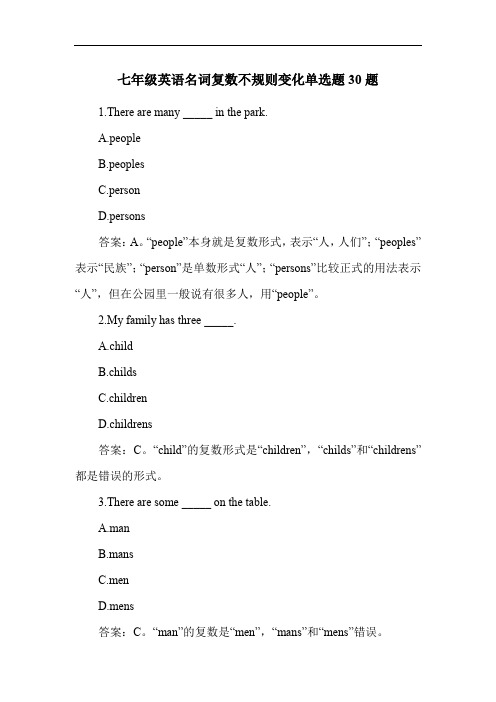 七年级英语名词复数不规则变化单选题 30 题

1.There are many _____ in the park.

A.people

B.peoples

C.person

D.persons

答案：A。“people”本身就是复数形式，表示“人，人们”；“peoples”表示“民族”；“person”是单数形式“人”；“persons”比较正式的用法表示“人”，但在公园里一般说有很多人，用“people”。

2.My family has three _____.

A.child

B.childs

C.children

D.childrens

答案：C。“child”的复数形式是“children”，“childs”和“childrens”都是错误的形式。

3.There are some _____ on the table.

A.man

B.mans

C.men

D.mens

答案：C。“man”的复数是“men”，“mans”和“mens”错误。